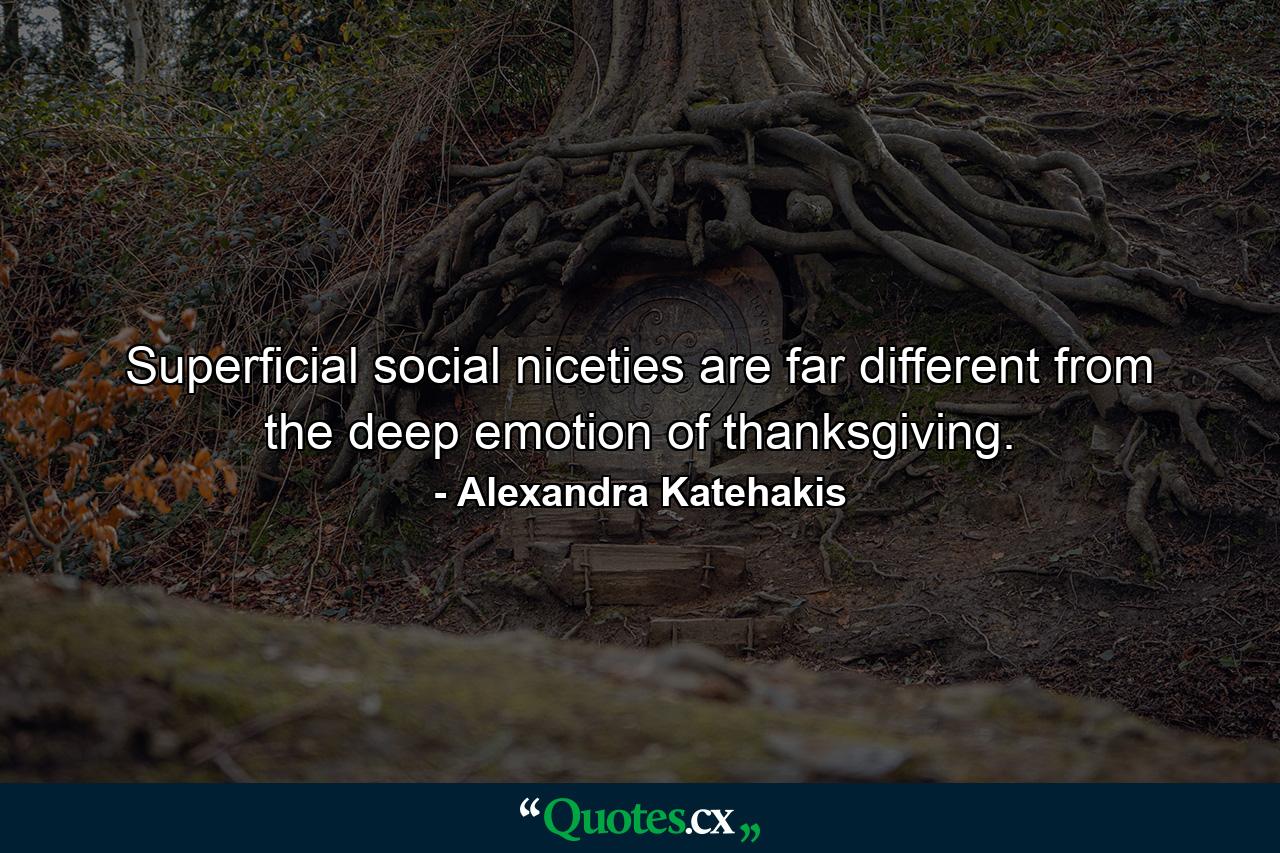 Superficial social niceties are far different from the deep emotion of thanksgiving.

- Alexandra Katehakis

“Quotes.cx„